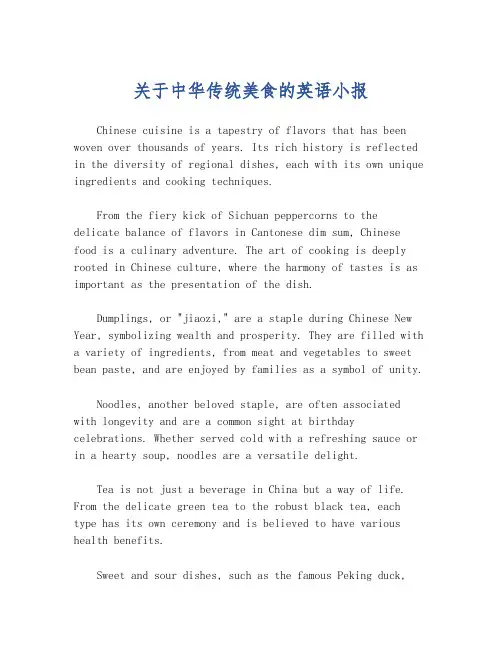 关于中华传统美食的英语小报

Chinese cuisine is a tapestry of flavors that has been woven over thousands of years. Its rich history is reflected in the diversity of regional dishes, each with its own unique ingredients and cooking techniques.

From the fiery kick of Sichuan peppercorns to the delicate balance of flavors in Cantonese dim sum, Chinese food is a culinary adventure. The art of cooking is deeply rooted in Chinese culture, where the harmony of tastes is as important as the presentation of the dish.

Dumplings, or "jiaozi," are a staple during Chinese New Year, symbolizing wealth and prosperity. They are filled with a variety of ingredients, from meat and vegetables to sweet bean paste, and are enjoyed by families as a symbol of unity.

Noodles, another beloved staple, are often associated with longevity and are a common sight at birthday celebrations. Whether served cold with a refreshing sauce or in a hearty soup, noodles are a versatile delight.

Tea is not just a beverage in China but a way of life. From the delicate green tea to the robust black tea, each type has its own ceremony and is believed to have various health benefits.

Sweet and sour dishes, such as the famous Peking duck,